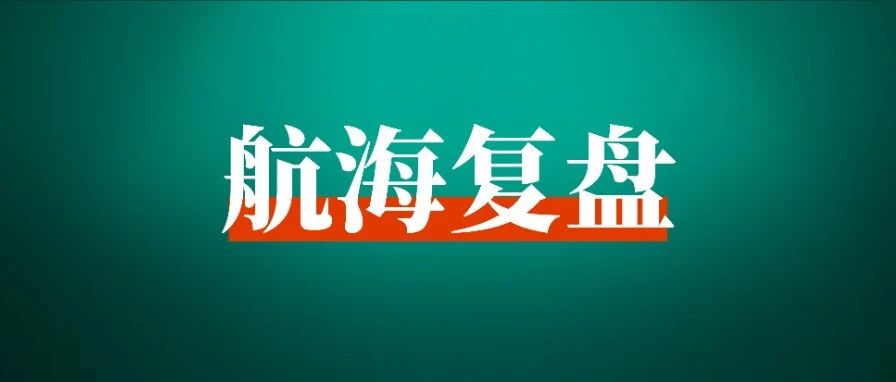 航海复盘